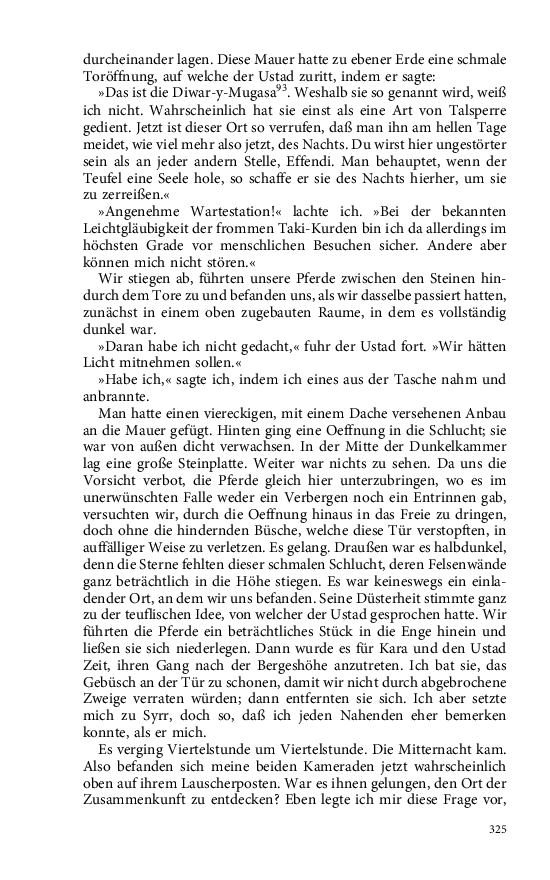 durcheinander lagen. Diese Mauer hatte zu ebener Erde eine schmale Toröffnung, auf welche der Ustad zuritt, indem er sagte:

»Das ist die Diwar-y-Mugasa$^{93}$. Weshalb sie so genannt wird, weiß ich nicht. Wahrscheinlich hat sie einst als eine Art von Talsperre gedient. Jetzt ist dieser Ort so verrufen, daß man ihn am hellen Tage meidet, wie viel mehr also jetzt, des Nachts. Du wirst hier ungestörter sein als an jeder andern Stelle, Effendi. Man behauptet, wenn der Teufel eine Seele hole, so schaffe er sie des Nachts hierher, um sie zu zerreißen.«

»Angenehme Wartestation!« lachte ich. »Bei der bekannten Leichtgläubigkeit der frommen Taki-Kurden bin ich da allerdings im höchsten Grade vor menschlichen Besuchen sicher. Andere aber können mich nicht stören.«

Wir stiegen ab, führten unsere Pferde zwischen den Steinen hindurch dem Tore zu und befanden uns, als wir dasselbe passiert hatten, zunächst in einem oben zugebauten Raume, in dem es vollständig dunkel war.

»Daran habe ich nicht gedacht,« fuhr der Ustad fort. »Wir hätten Licht mitnehmen sollen.«

»Habe ich,« sagte ich, indem ich eines aus der Tasche nahm und anbrannte.

Man hatte einen viereckigen, mit einem Dache versehenen Anbau an die Mauer gefügt. Hinten ging eine Oeffnung in die Schlucht; sie war von außen dicht verwachsen. In der Mitte der Dunkelkammer lag eine große Steinplatte. Weiter war nichts zu sehen. Da uns die Vorsicht verbot, die Pferde gleich hier unterzubringen, wo es im unerwünschten Falle weder ein Verbergen noch ein Entrinnen gab, versuchten wir, durch die Oeffnung hinaus in das Freie zu dringen, doch ohne die hindernden Büsche, welche diese Tür verstopften, in auffälliger Weise zu verletzen. Es gelang. Draußen war es halbdunkel, denn die Sterne fehlten dieser schmalen Schlucht, deren Felsenwände ganz beträchtlich in die Höhe stiegen. Es war keineswegs ein einladender Ort, an dem wir uns befanden. Seine Düsterheit stimmte ganz zu der teuflischen Idee, von welcher der Ustad gesprochen hatte. Wir führten die Pferde ein beträchtliches Stück in die Enge hinein und ließen sie sich niederlegen. Dann wurde es für Kara und den Ustad Zeit, ihren Gang nach der Bergeshöhe anzutreten. Ich bat sie, das Gebüsch an der Tür zu schonen, damit wir nicht durch abgebrochene Zweige verraten würden; dann entfernten sie sich. Ich aber setzte mich zu Syrr, doch so, daß ich jeden Nahenden eher bemerken konnte, als er mich.

Es verging Viertelstunde um Viertelstunde. Die Mitternacht kam. Also befanden sich meine beiden Kameraden jetzt wahrscheinlich oben auf ihrem Lauscherposten. War es ihnen gelungen, den Ort der Zusammenkunft zu entdecken? Eben legte ich mir diese Frage vor,

325